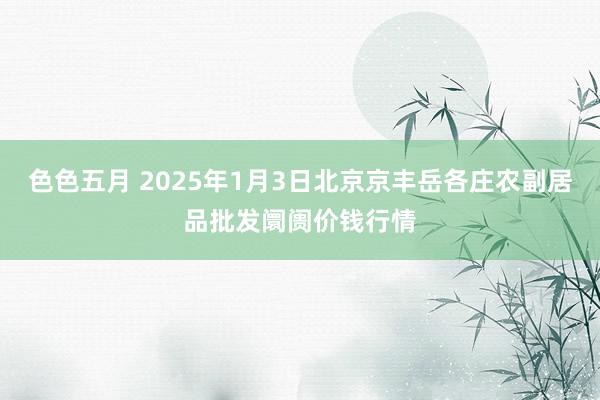 色色五月 2025年1月3日北京京丰岳各庄农副居品批发阛阓价钱行情